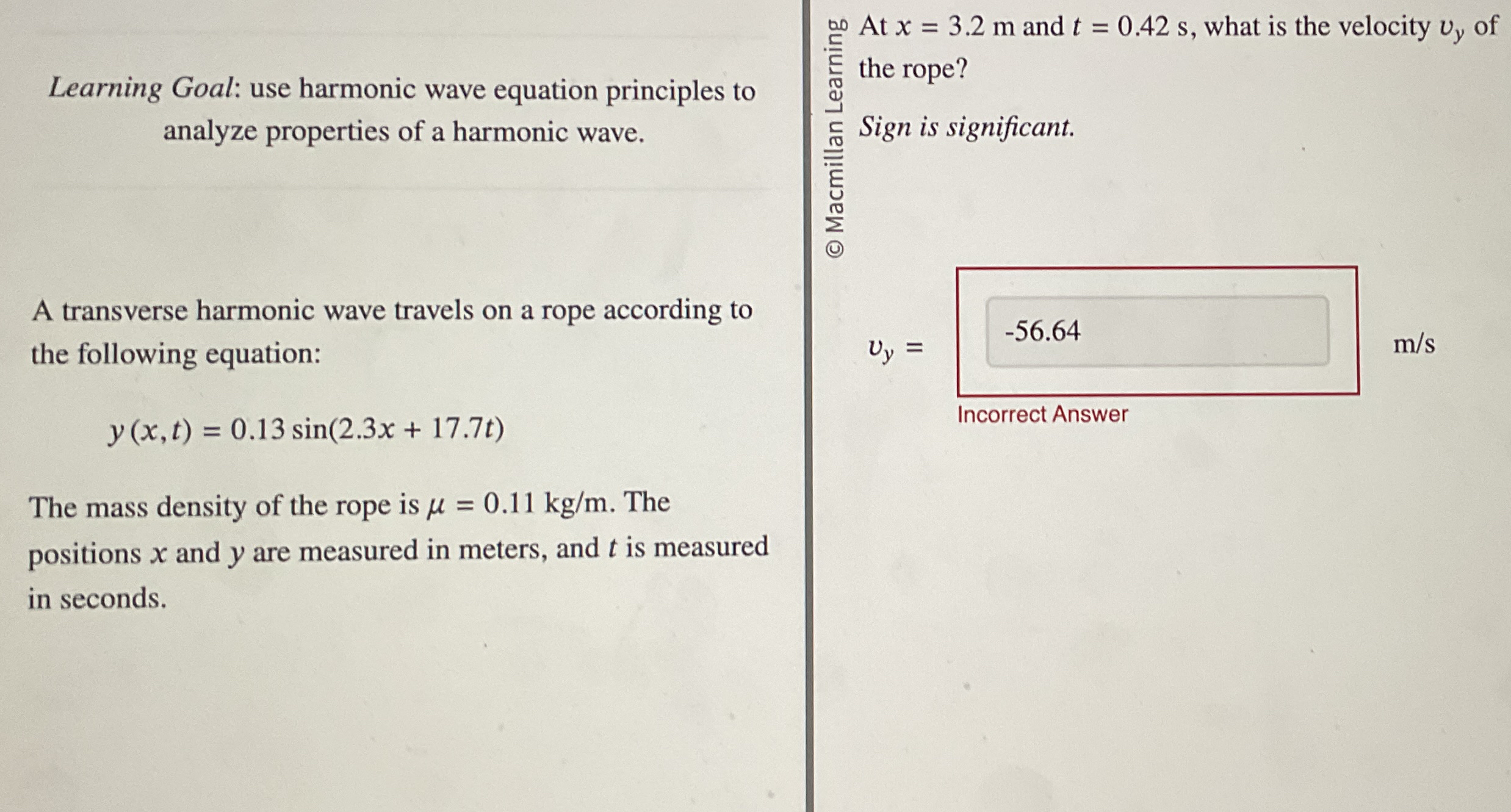 Learning Goal: use harmonic wave equation principles to analyze properties of a harmonic wave.

A transverse harmonic wave travels on a rope according to the following equation:

$y(x,t) = 0.13 \sin(2.3x + 17.7t)$

The mass density of the rope is $\mu = 0.11$ kg/m. The positions $x$ and $y$ are measured in meters, and $t$ is measured in seconds.

© Macmillan Learning

At $x = 3.2$ m and $t = 0.42$ s, what is the velocity $v_y$ of the rope?

Sign is significant.

$v_y =$ -56.64 m/s

Incorrect Answer